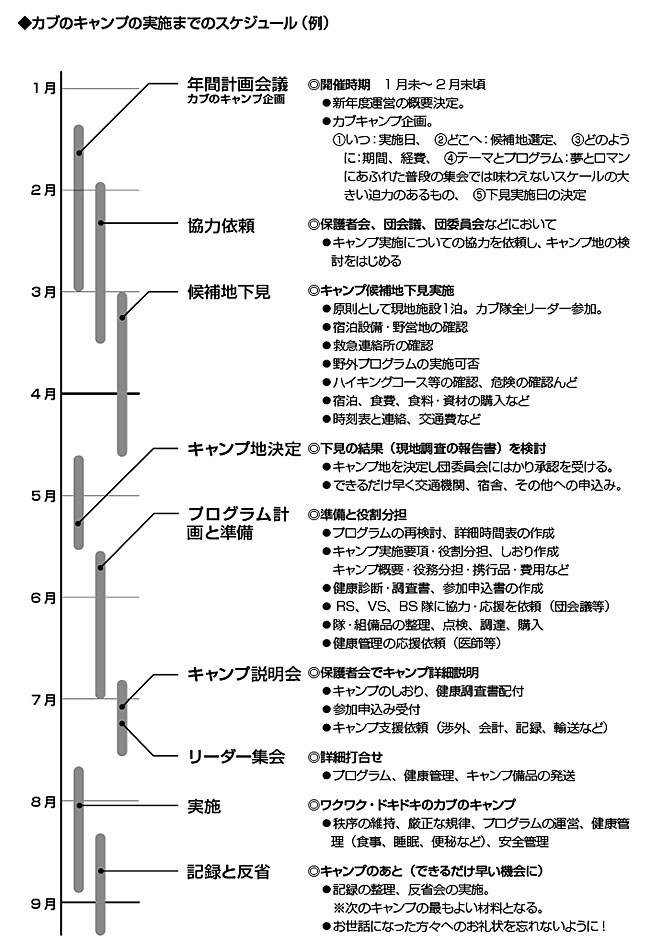 ◆カブのキャンプの実施までのスケジュール（例）

1月
2月
3月
4月
5月
6月
7月
8月
9月

年間計画会議
カブのキャンプ企画
◎開催時期　１月末～２月末頃
●新年度運営の概要決定。
●カブキャンプ企画。
①いつ：実施日、　②どこへ：候補地選定、　③どのように：期間、経費、　④テーマとプログラム：夢とロマンにあふれた普段の集会では味わえないスケールの大きい迫力のあるもの、　⑤下見実施日の決定

協力依頼
◎保護者会、団会議、団委員会などにおいて
●キャンプ実施についての協力を依頼し、キャンプ地の検討をはじめる

候補地下見
◎キャンプ候補地下見実施
●原則として現地施設1泊。カブ隊全リーダー参加。
●宿泊設備・野営地の確認
●救急連絡所の確認
●野外プログラムの実施可否
●ハイキングコース等の確認、危険の確認んど
●宿泊、食費、食料・資材の購入など
●時刻表と連絡、交通費など

キャンプ地決定
◎下見の結果（現地調査の報告書）を検討
●キャンプ地を決定し団委員会にはかり承認を受ける。
●できるだけ早く交通機関、宿舎、その他への申込み。

プログラム計画と準備
◎準備と役割分担
●プログラムの再検討、詳細時間表の作成
●キャンプ実施要項・役割分担、しおり作成
キャンプ概要・役務分担・携行品・費用など
●健康診断・調査書、参加申込書の作成
●RS、VS、BS隊に協力・応援を依頼（団会議等）
●隊・組備品の整理、点検、調達、購入
●健康管理の応援依頼（医師等）

キャンプ説明会
◎保護者会でキャンプ詳細説明
●キャンプのしおり、健康調査書配付
●参加申込み受付
●キャンプ支援依頼（渉外、会計、記録、輸送など）

リーダー集会
◎詳細打合せ
●プログラム、健康管理、キャンプ備品の発送

実施
◎ワクワク・ドキドキのカブのキャンプ
●秩序の維持、厳正な規律、プログラムの運営、健康管理（食事、睡眠、便秘など）、安全管理

記録と反省
◎キャンプのあと（できるだけ早い機会に）
●記録の整理、反省会の実施。
※次のキャンプの最もよい材料となる。
●お世話になった方々へのお礼状を忘れないように！